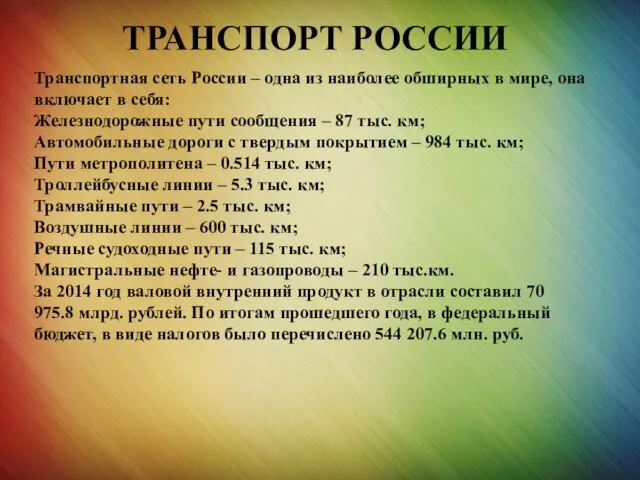 ТРАНСПОРТ РОССИИ

Транспортная сеть России – одна из наиболее обширных в мире, она включает в себя:
Железнодорожные пути сообщения – 87 тыс. км;
Автомобильные дороги с твердым покрытием – 984 тыс. км;
Пути метрополитена – 0.514 тыс. км;
Троллейбусные линии – 5.3 тыс. км;
Трамвайные пути – 2.5 тыс. км;
Воздушные линии – 600 тыс. км;
Речные судоходные пути – 115 тыс. км;
Магистральные нефте- и газопроводы – 210 тыс.км.
За 2014 год валовой внутренний продукт в отрасли составил 70 975.8 млрд. рублей. По итогам прошедшего года, в федеральный бюджет, в виде налогов было перечислено 544 207.6 млн. руб.